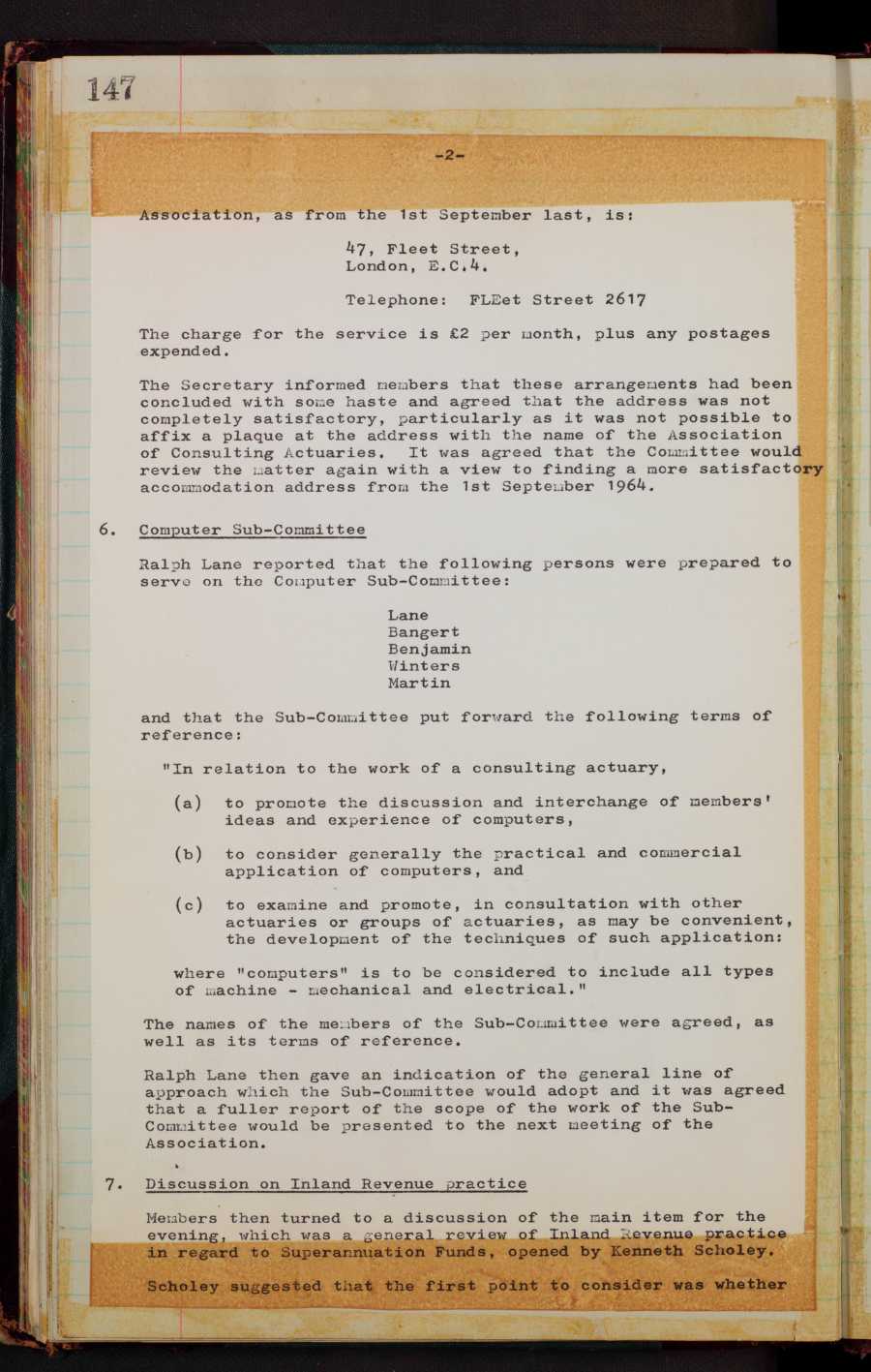 147

-2-

Association, as from the 1st September last, is:

47, Fleet Street,
London, E.C.4.

Telephone: FLEet Street 2617

The charge for the service is £2 per month, plus any postages expended.

The Secretary informed members that these arrangements had been concluded with some haste and agreed that the address was not completely satisfactory, particularly as it was not possible to affix a plaque at the address with the name of the Association of Consulting Actuaries. It was agreed that the Committee would review the matter again with a view to finding a more satisfactory accommodation address from the 1st September 1964.

6. Computer Sub-Committee

Ralph Lane reported that the following persons were prepared to serve on the Computer Sub-Committee:

Lane
Bangert
Benjamin
Winters
Martin

and that the Sub-Committee put forward the following terms of reference:

"In relation to the work of a consulting actuary,

(a) to promote the discussion and interchange of members' ideas and experience of computers,

(b) to consider generally the practical and commercial application of computers, and

(c) to examine and promote, in consultation with other actuaries or groups of actuaries, as may be convenient, the development of the techniques of such application:

where "computers" is to be considered to include all types of machine - mechanical and electrical."

The names of the members of the Sub-Committee were agreed, as well as its terms of reference.

Ralph Lane then gave an indication of the general line of approach which the Sub-Committee would adopt and it was agreed that a fuller report of the scope of the work of the Sub-Committee would be presented to the next meeting of the Association.

7. Discussion on Inland Revenue practice

Members then turned to a discussion of the main item for the evening, which was a general review of Inland Revenue practice in regard to Superannuation Funds, opened by Kenneth Scholey.

Scholey suggested that the first point to consider was whether